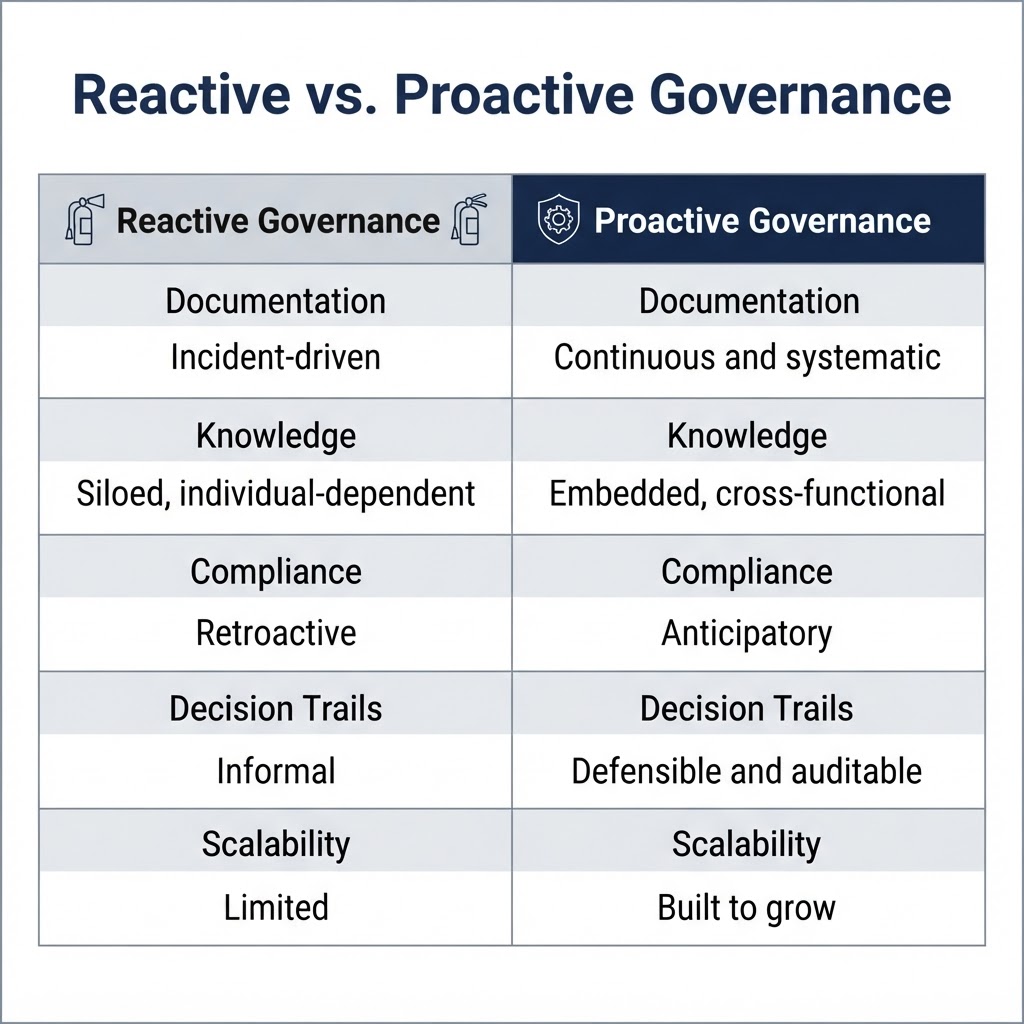 Reactive vs. Proactive Governance

| Reactive Governance | Proactive Governance |
|---|---|
| Documentation | Documentation |
| Incident-driven | Continuous and systematic |
| Knowledge | Knowledge |
| Siloed, individual-dependent | Embedded, cross-functional |
| Compliance | Compliance |
| Retroactive | Anticipatory |
| Decision Trails | Decision Trails |
| Informal | Defensible and auditable |
| Scalability | Scalability |
| Limited | Built to grow |